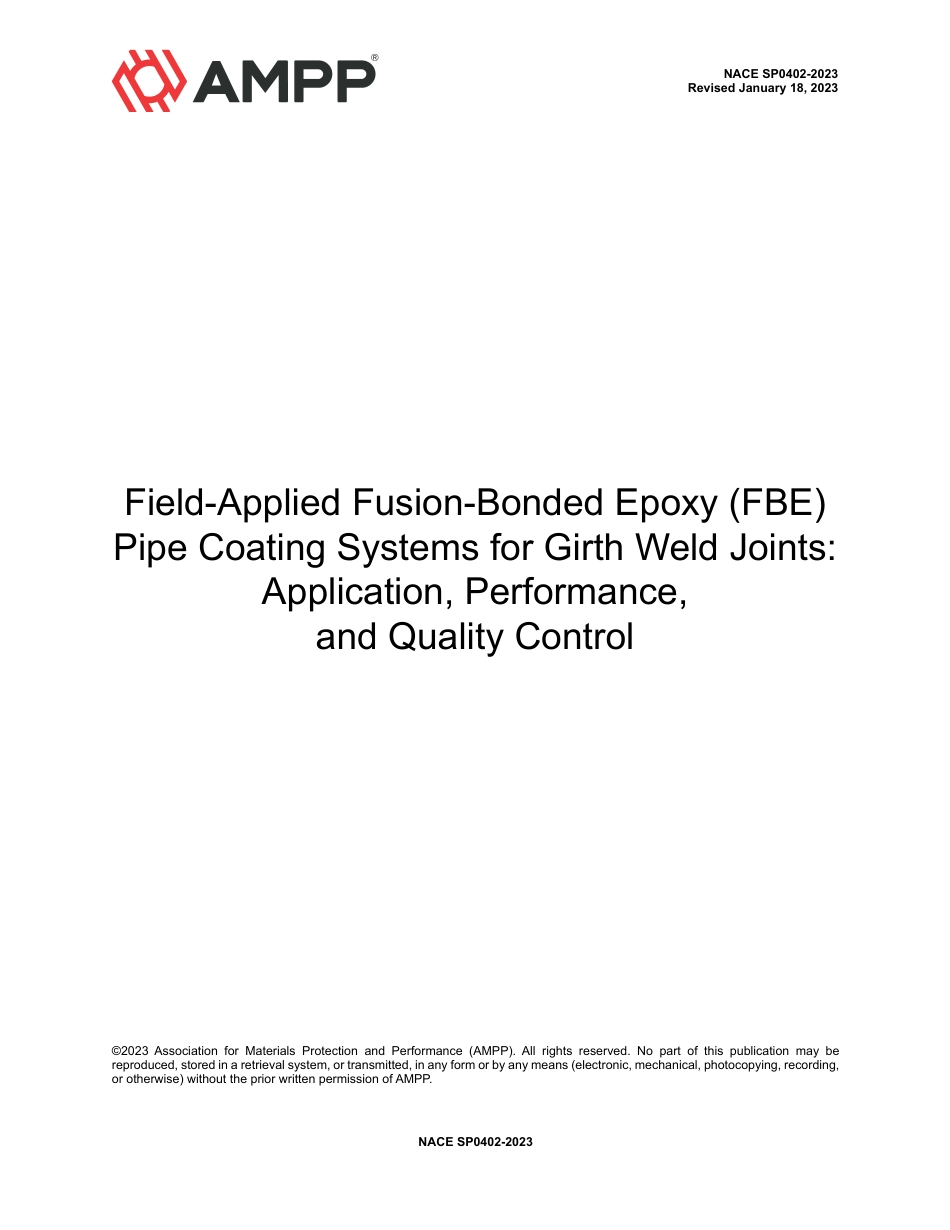 AMPP®

NACE SP0402-2023
Revised January 18, 2023

Field-Applied Fusion-Bonded Epoxy (FBE) Pipe Coating Systems for Girth Weld Joints: Application, Performance, and Quality Control

©2023 Association for Materials Protection and Performance (AMPP). All rights reserved. No part of this publication may be reproduced, stored in a retrieval system, or transmitted, in any form or by any means (electronic, mechanical, photocopying, recording, or otherwise) without the prior written permission of AMPP.

NACE SP0402-2023